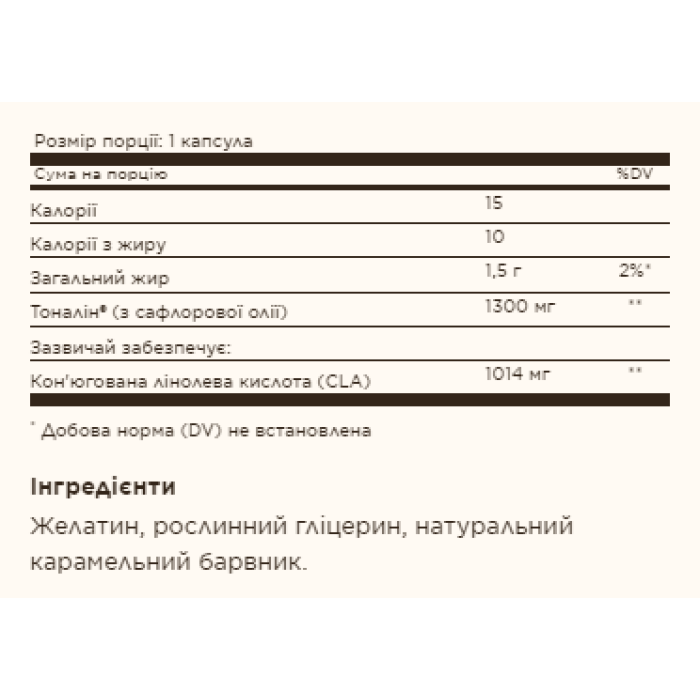 Розмір порції: 1 капсула

| Сума на порцію | | %DV |
|---|---|---|
| Калорії | 15 | |
| Калорії з жиру | 10 | |
| Загальний жир | 1,5 г | 2%* |
| Тоналін® (з сафлорової олії) | 1300 мг | ** |
| Зазвичай забезпечує: | | |
| Кон'югована лінолева кислота (CLA) | 1014 мг | ** |

* Добова норма (DV) не встановлена

Інгредієнти

Желатин, рослинний гліцерин, натуральний карамельний барвник.